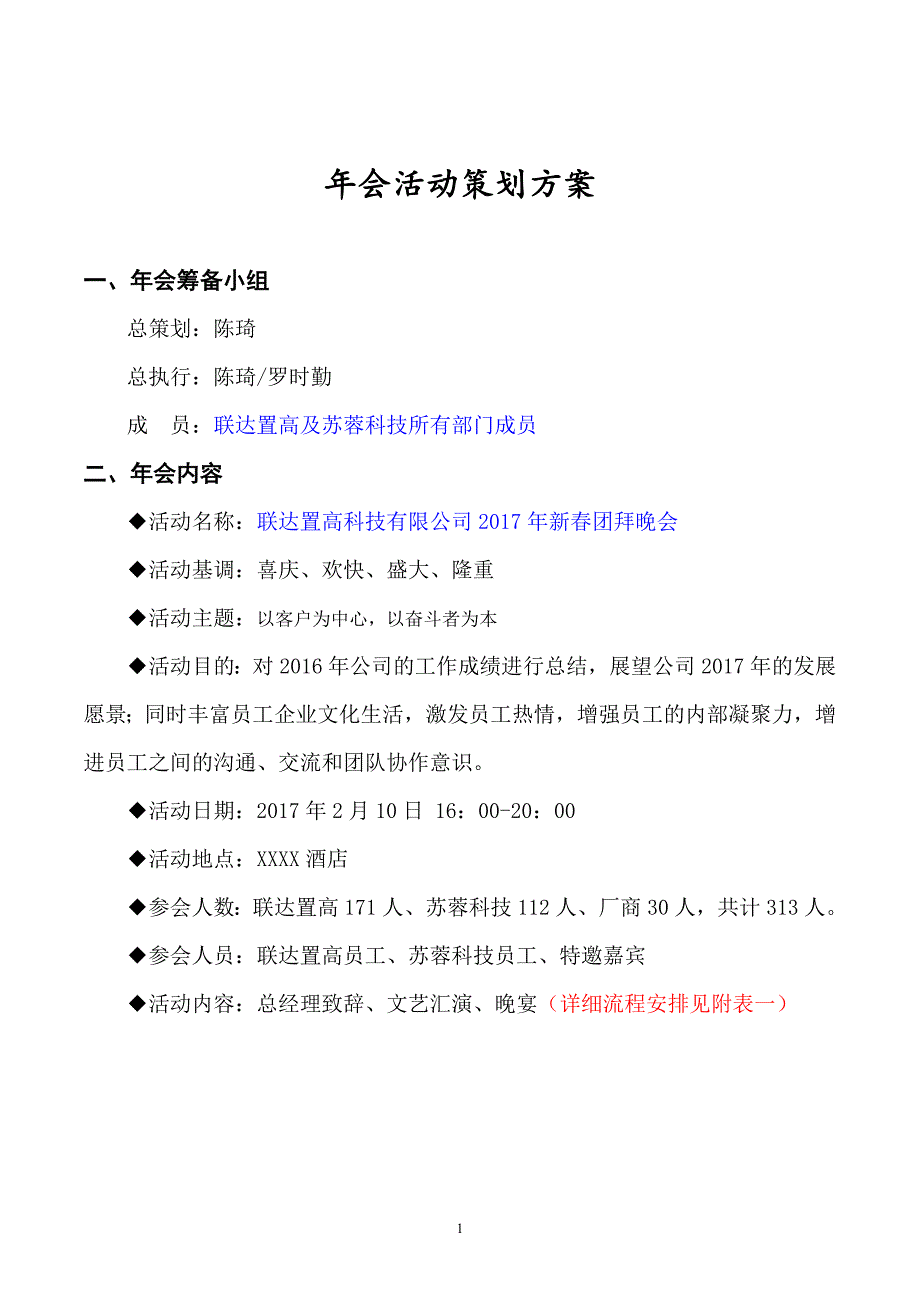 年会活动策划方案

一、年会筹备小组

总策划：陈琦

总执行：陈琦/罗时勤

成　员：联达置高及苏蓉科技所有部门成员

二、年会内容

◆活动名称：联达置高科技有限公司 2017 年新春团拜晚会

◆活动基调：喜庆、欢快、盛大、隆重

◆活动主题：以客户为中心，以奋斗者为本

◆活动目的：对 2016 年公司的工作成绩进行总结，展望公司 2017 年的发展愿景；同时丰富员工企业文化生活，激发员工热情，增强员工的内部凝聚力，增进员工之间的沟通、交流和团队协作意识。

◆活动日期：2017 年 2 月 10 日 16：00-20：00

◆活动地点：XXXX 酒店

◆参会人数：联达置高 171 人、苏蓉科技 112 人、厂商 30 人，共计 313 人。

◆参会人员：联达置高员工、苏蓉科技员工、特邀嘉宾

◆活动内容：总经理致辞、文艺汇演、晚宴（详细流程安排见附表一）

1